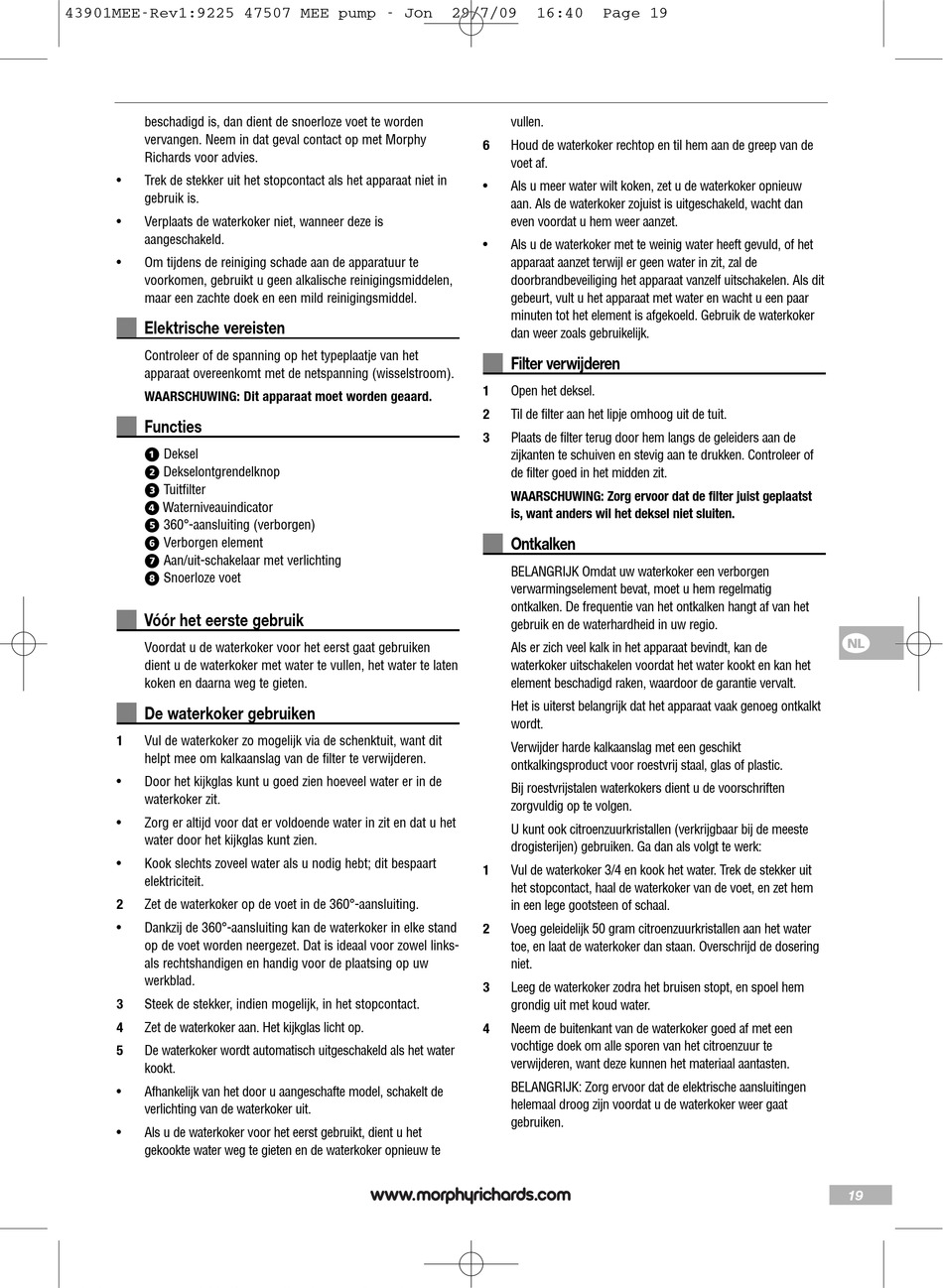 43901MEE-Rev1:9225 47507 MEE pump - Jon 29/7/09 16:40 Page 19

beschadigd is, dan dient de snoerloze voet te worden vervangen. Neem in dat geval contact op met Morphy Richards voor advies.

• Trek de stekker uit het stopcontact als het apparaat niet in gebruik is.

• Verplaats de waterkoker niet, wanneer deze is aangeschakeld.

• Om tijdens de reiniging schade aan de apparatuur te voorkomen, gebruikt u geen alkalische reinigingsmiddelen, maar een zachte doek en een mild reinigingsmiddel.

Elektrische vereisten

Controleer of de spanning op het typeplaatje van het apparaat overeenkomt met de netspanning (wisselstroom).

WAARSCHUWING: Dit apparaat moet worden geaard.

Functies

1 Deksel
2 Dekselontgrendelknop
3 Tuitfilter
4 Waterniveauindicator
5 360°-aansluiting (verborgen)
6 Verborgen element
7 Aan/uit-schakelaar met verlichting
8 Snoerloze voet

Vóór het eerste gebruik

Voordat u de waterkoker voor het eerst gaat gebruiken dient u de waterkoker met water te vullen, het water te laten koken en daarna weg te gieten.

De waterkoker gebruiken

1 Vul de waterkoker zo mogelijk via de schenktuit, want dit helpt mee om kalkaanslag van de filter te verwijderen.

• Door het kijkglas kunt u goed zien hoeveel water er in de waterkoker zit.

• Zorg er altijd voor dat er voldoende water in zit en dat u het water door het kijkglas kunt zien.

• Kook slechts zoveel water als u nodig hebt; dit bespaart elektriciteit.

2 Zet de waterkoker op de voet in de 360°-aansluiting.

• Dankzij de 360°-aansluiting kan de waterkoker in elke stand op de voet worden neergezet. Dat is ideaal voor zowel links- als rechtshandigen en handig voor de plaatsing op uw werkblad.

3 Steek de stekker, indien mogelijk, in het stopcontact.

4 Zet de waterkoker aan. Het kijkglas licht op.

5 De waterkoker wordt automatisch uitgeschakeld als het water kookt.

• Afhankelijk van het door u aangeschafte model, schakelt de verlichting van de waterkoker uit.

• Als u de waterkoker voor het eerst gebruikt, dient u het gekookte water weg te gieten en de waterkoker opnieuw te vullen.

6 Houd de waterkoker rechtop en til hem aan de greep van de voet af.

• Als u meer water wilt koken, zet u de waterkoker opnieuw aan. Als de waterkoker zojuist is uitgeschakeld, wacht dan even voordat u hem weer aanzet.

• Als u de waterkoker met te weinig water heeft gevuld, of het apparaat aanzet terwijl er geen water in zit, zal de doorbrandbeveiliging het apparaat vanzelf uitschakelen. Als dit gebeurt, vult u het apparaat met water en wacht u een paar minuten tot het element is afgekoeld. Gebruik de waterkoker dan weer zoals gebruikelijk.

Filter verwijderen

1 Open het deksel.

2 Til de filter aan het lipje omhoog uit de tuit.

3 Plaats de filter terug door hem langs de geleiders aan de zijkanten te schuiven en stevig aan te drukken. Controleer of de filter goed in het midden zit.

WAARSCHUWING: Zorg ervoor dat de filter juist geplaatst is, want anders wil het deksel niet sluiten.

Ontkalken

BELANGRIJK Omdat uw waterkoker een verborgen verwarmingselement bevat, moet u hem regelmatig ontkalken. De frequentie van het ontkalken hangt af van het gebruik en de waterhardheid in uw regio.

Als er zich veel kalk in het apparaat bevindt, kan de waterkoker uitschakelen voordat het water kookt en kan het element beschadigd raken, waardoor de garantie vervalt.

Het is uiterst belangrijk dat het apparaat vaak genoeg ontkalkt wordt.

Verwijder harde kalkaanslag met een geschikt ontkalkingsproduct voor roestvrij staal, glas of plastic.

Bij roestvrijstalen waterkokers dient u de voorschriften zorgvuldig op te volgen.

U kunt ook citroenzuurkristallen (verkrijgbaar bij de meeste drogisterijen) gebruiken. Ga dan als volgt te werk:

1 Vul de waterkoker 3/4 en kook het water. Trek de stekker uit het stopcontact, haal de waterkoker van de voet, en zet hem in een lege gootsteen of schaal.

2 Voeg geleidelijk 50 gram citroenzuurkristallen aan het water toe, en laat de waterkoker dan staan. Overschrijd de dosering niet.

3 Leeg de waterkoker zodra het bruisen stopt, en spoel hem grondig uit met koud water.

4 Neem de buitenkant van de waterkoker goed af met een vochtige doek om alle sporen van het citroenzuur te verwijderen, want deze kunnen het materiaal aantasten.

BELANGRIJK: Zorg ervoor dat de elektrische aansluitingen helemaal droog zijn voordat u de waterkoker weer gaat gebruiken.

NL

www.morphyrichards.com

19